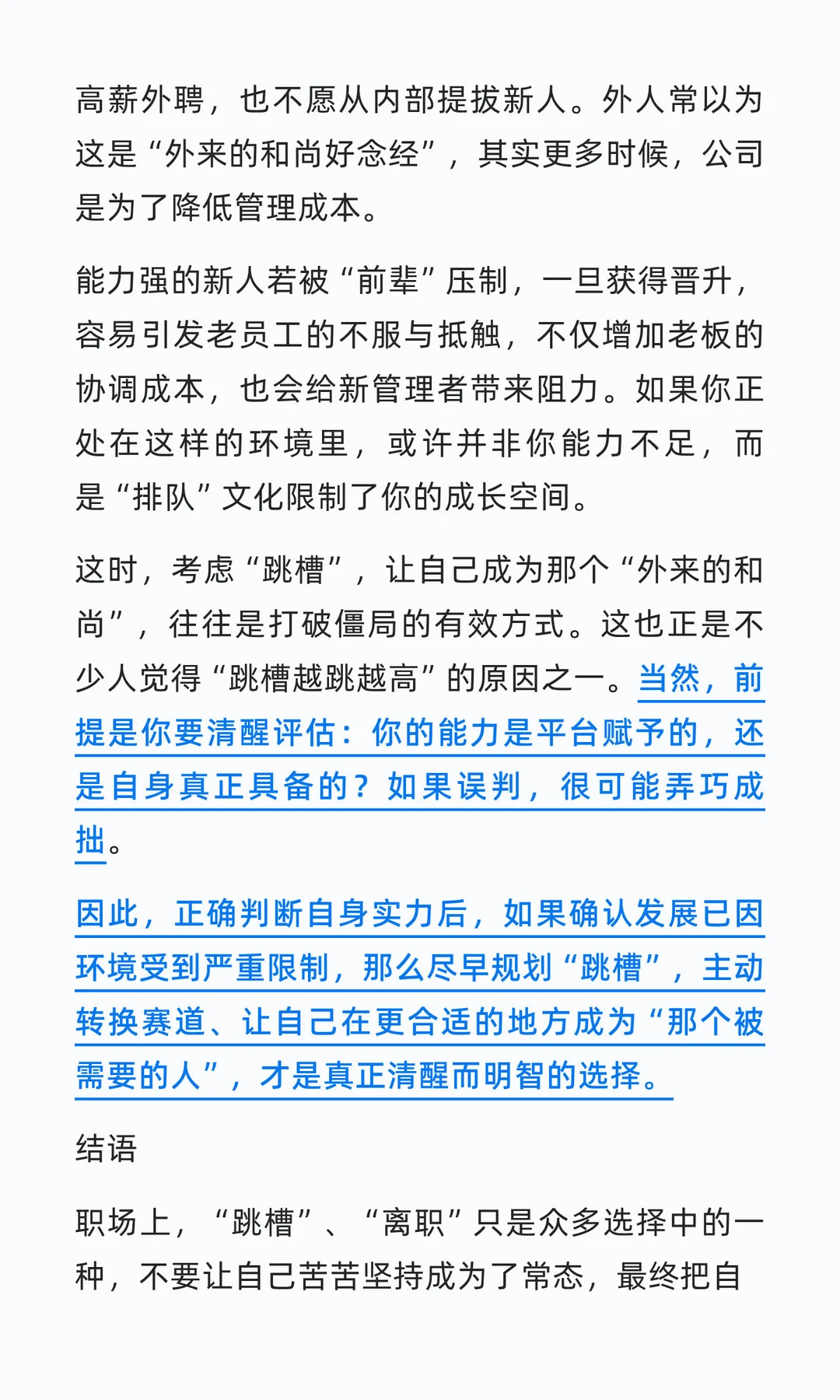 高薪外聘，也不愿从内部提拔新人。外人常以为这是“外来的和尚好念经”，其实更多时候，公司是为了降低管理成本。

能力强的新人若被“前辈”压制，一旦获得晋升，容易引发老员工的不服与抵触，不仅增加老板的协调成本，也会给新管理者带来阻力。如果你正处在这样的环境里，或许并非你能力不足，而是“排队”文化限制了你的成长空间。

这时，考虑“跳槽”，让自己成为那个“外来的和尚”，往往是打破僵局的有效方式。这也正是不少人觉得“跳槽越跳越高”的原因之一。当然，前提是你要清醒评估：你的能力是平台赋予的，还是自身真正具备的？如果误判，很可能弄巧成拙。

因此，正确判断自身实力后，如果确认发展已因环境受到严重限制，那么尽早规划“跳槽”，主动转换赛道、让自己在更合适的地方成为“那个被需要的人”，才是真正清醒而明智的选择。

结语

职场上，“跳槽”、“离职”只是众多选择中的一种，不要让自己苦苦坚持成为了常态，最终把自